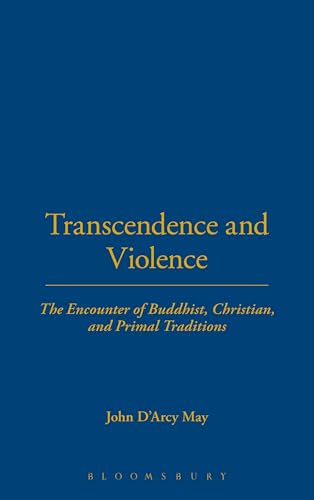 Transcendence and Violence

The Encounter of Buddhist, Christian, and Primal Traditions

John D'Arcy May

BLOOMSBURY